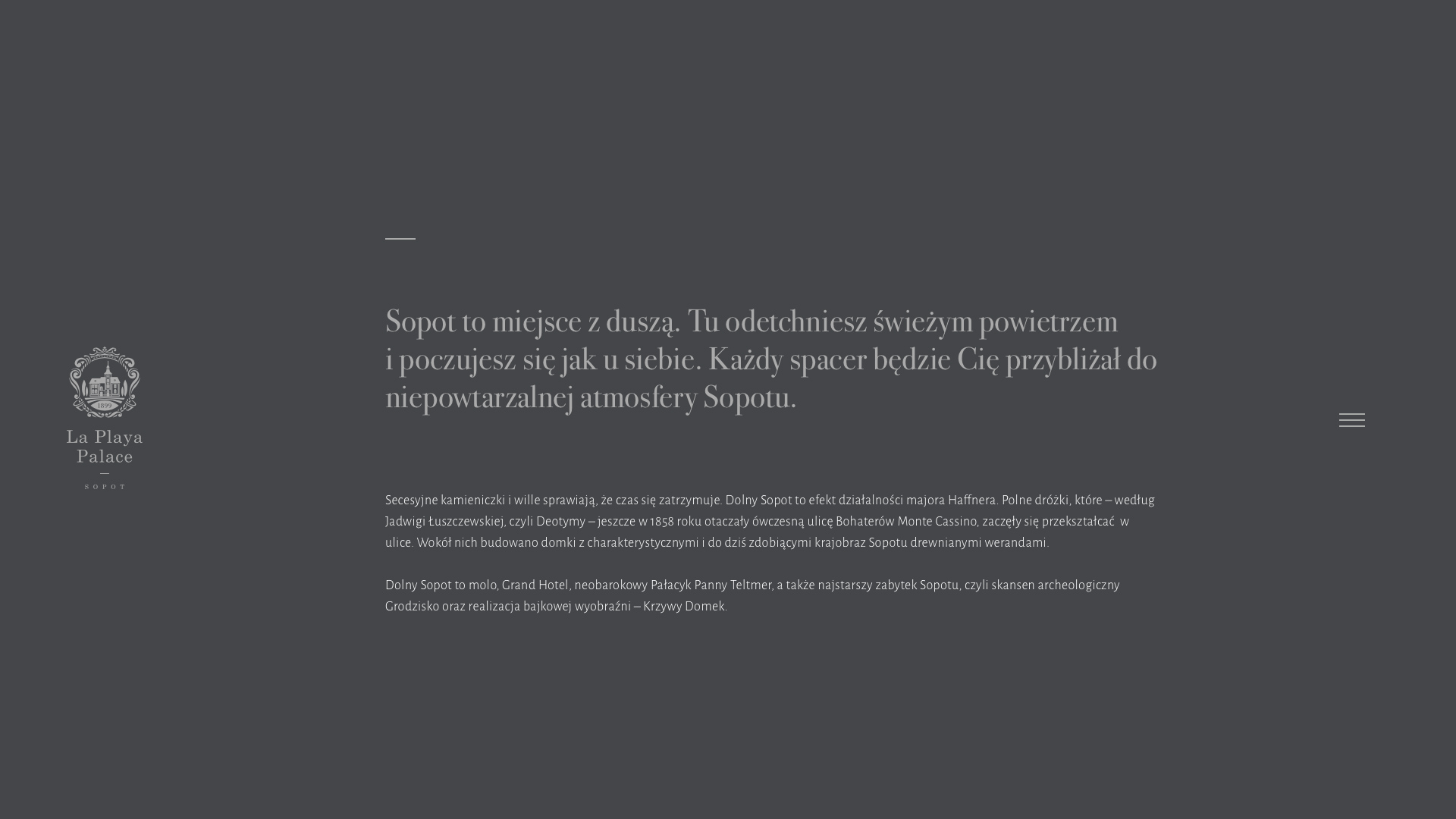 1899

La Playa Palace

SOPOT

Sopot to miejsce z duszą. Tu odetchniesz świeżym powietrzem i poczujesz się jak u siebie. Każdy spacer będzie Cię przybliżał do niepowtarzalnej atmosfery Sopotu.

Secesyjne kamieniczki i wille sprawiają, że czas się zatrzymuje. Dolny Sopot to efekt działalności majora Haffnera. Polne dróżki, które – według Jadwigi Łuszczewskiej, czyli Deotymy – jeszcze w 1858 roku otaczały ówczesną ulicę Bohaterów Monte Cassino, zaczęły się przekształcać w ulice. Wokół nich budowano domki z charakterystycznymi i do dziś zdobiącymi krajobraz Sopotu drewnianymi werandami.

Dolny Sopot to molo, Grand Hotel, neobarokowy Pałacyk Panny Teltmer, a także najstarszy zabytek Sopotu, czyli skansen archeologiczny Grodzisko oraz realizacja bajkowej wyobraźni – Krzywy Domek.